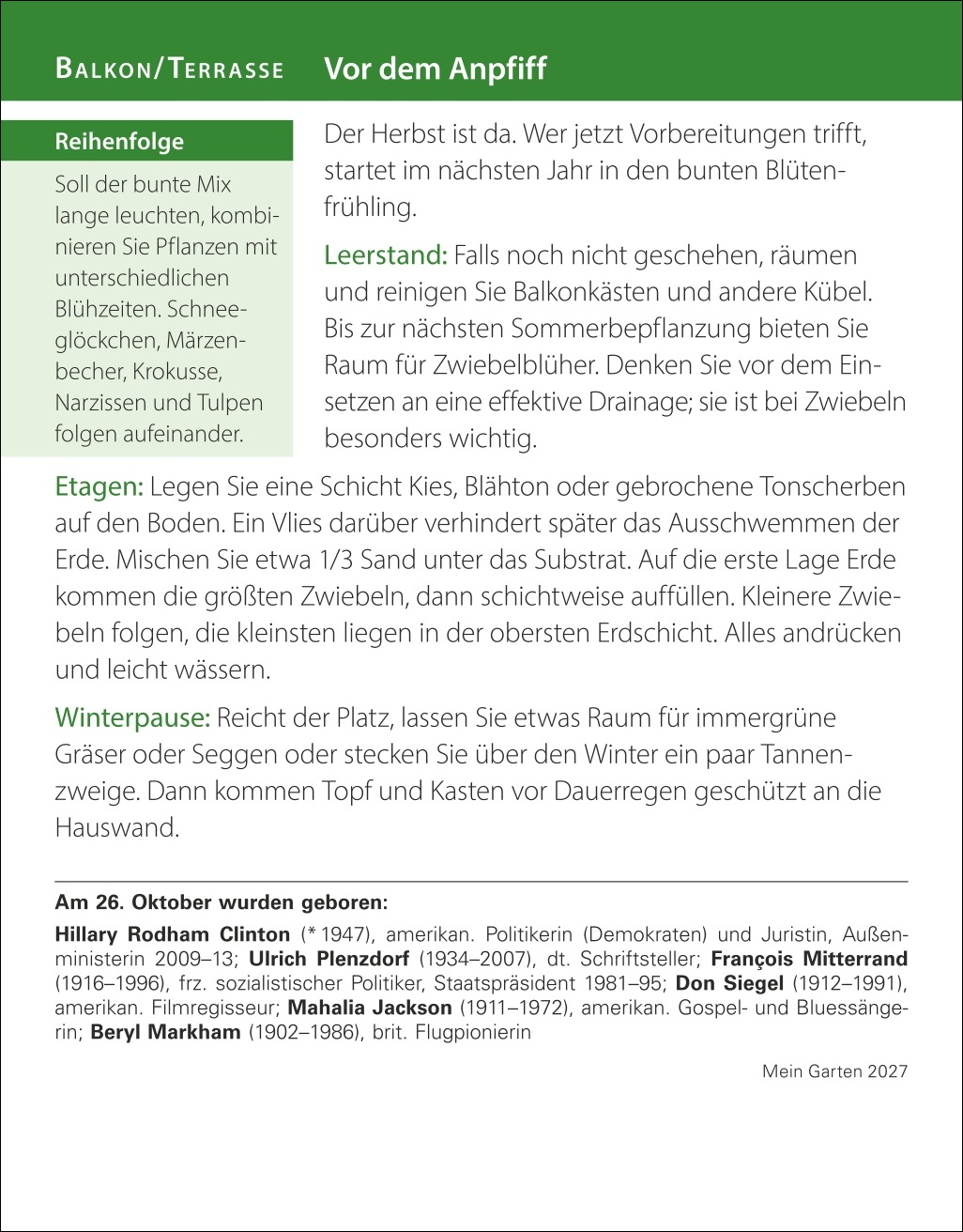 BALKON/TERRASSE Vor dem Anpfiff

Reihenfolge

Soll der bunte Mix lange leuchten, kombinieren Sie Pflanzen mit unterschiedlichen Blühzeiten. Schneeglöckchen, Märzenbecher, Krokusse, Narzissen und Tulpen folgen aufeinander.

Der Herbst ist da. Wer jetzt Vorbereitungen trifft, startet im nächsten Jahr in den bunten Blütenfrühling.

Leerstand: Falls noch nicht geschehen, räumen und reinigen Sie Balkonkästen und andere Kübel. Bis zur nächsten Sommerbepflanzung bieten Sie Raum für Zwiebelblüher. Denken Sie vor dem Einsetzen an eine effektive Drainage; sie ist bei Zwiebeln besonders wichtig.

Etagen: Legen Sie eine Schicht Kies, Blähton oder gebrochene Tonscherben auf den Boden. Ein Vlies darüber verhindert später das Ausschwemmen der Erde. Mischen Sie etwa 1/3 Sand unter das Substrat. Auf die erste Lage Erde kommen die größten Zwiebeln, dann schichtweise auffüllen. Kleinere Zwiebeln folgen, die kleinsten liegen in der obersten Erdschicht. Alles andrücken und leicht wässern.

Winterpause: Reicht der Platz, lassen Sie etwas Raum für immergrüne Gräser oder Seggen oder stecken Sie über den Winter ein paar Tannenzweige. Dann kommen Topf und Kasten vor Dauerregen geschützt an die Hauswand.

Am 26. Oktober wurden geboren:

Hillary Rodham Clinton (* 1947), amerikan. Politikerin (Demokraten) und Juristin, Außenministerin 2009–13; Ulrich Plenzdorf (1934–2007), dt. Schriftsteller; François Mitterrand (1916–1996), frz. sozialistischer Politiker, Staatspräsident 1981–95; Don Siegel (1912–1991), amerikan. Filmregisseur; Mahalia Jackson (1911–1972), amerikan. Gospel- und Bluessängerin; Beryl Markham (1902–1986), brit. Flugpionierin

Mein Garten 2027